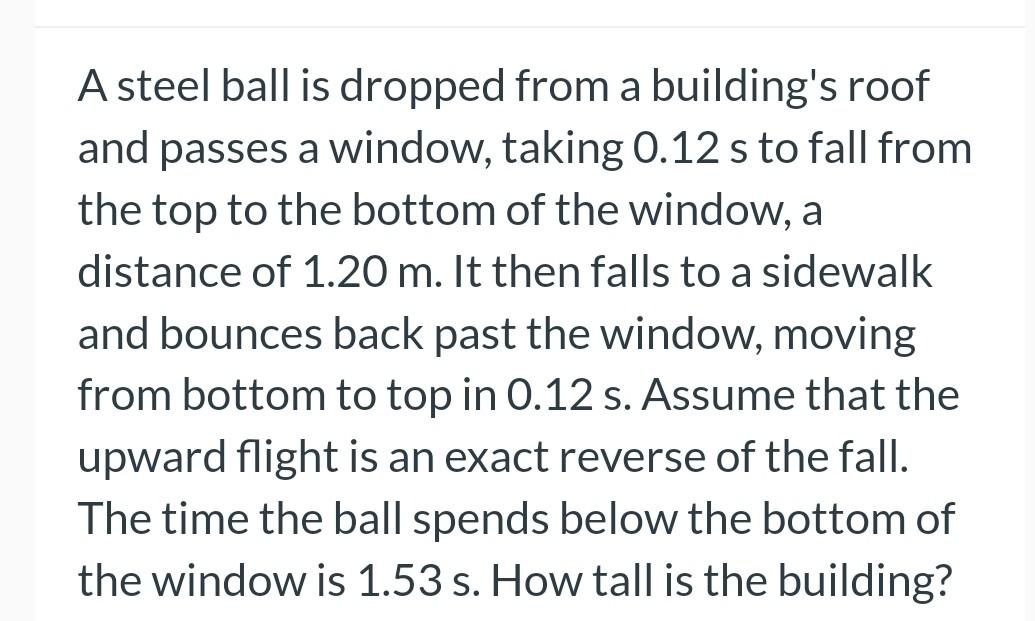 A steel ball is dropped from a building's roof and passes a window, taking 0.12 s to fall from the top to the bottom of the window, a distance of 1.20 m. It then falls to a sidewalk and bounces back past the window, moving from bottom to top in 0.12 s. Assume that the upward flight is an exact reverse of the fall. The time the ball spends below the bottom of the window is 1.53 s. How tall is the building?